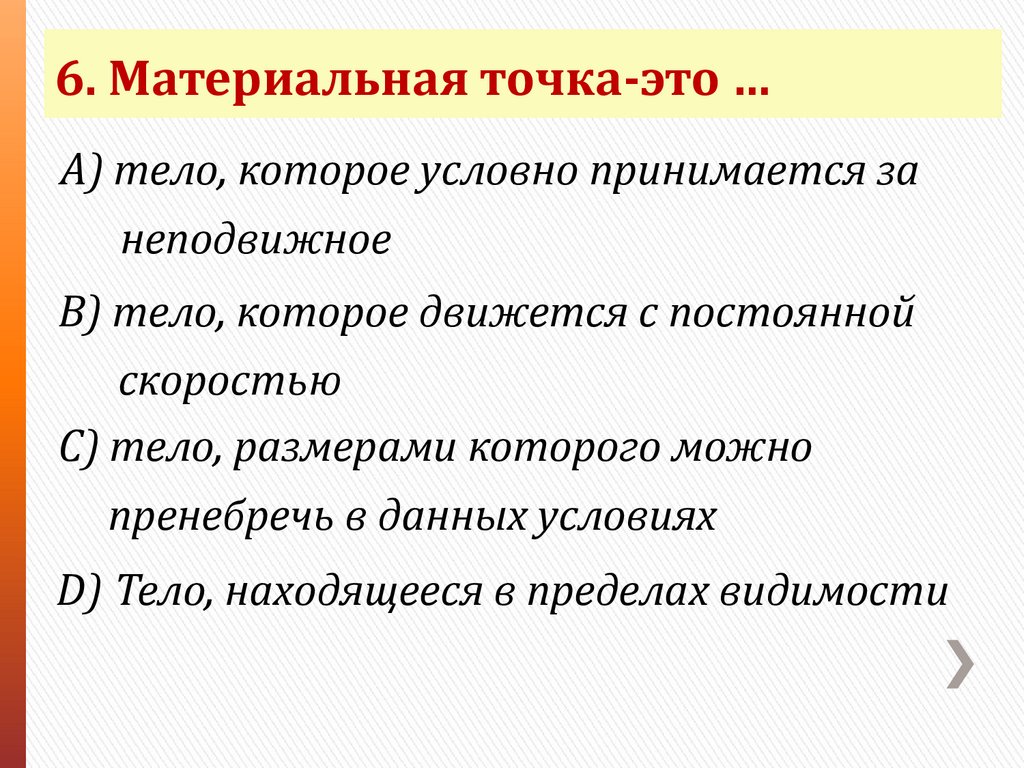 6. Материальная точка-это …

А) тело, которое условно принимается за неподвижное

В) тело, которое движется с постоянной скоростью

С) тело, размерами которого можно пренебречь в данных условиях

D) Тело, находящееся в пределах видимости